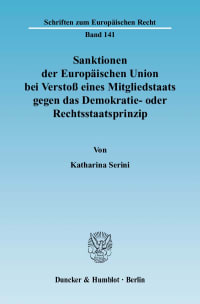 Schriften zum Europäischen Recht

Band 141

Sanktionen der Europäischen Union bei Verstoß eines Mitgliedstaats gegen das Demokratie- oder Rechtsstaatsprinzip

Von

Katharina Serini

Duncker & Humblot · Berlin